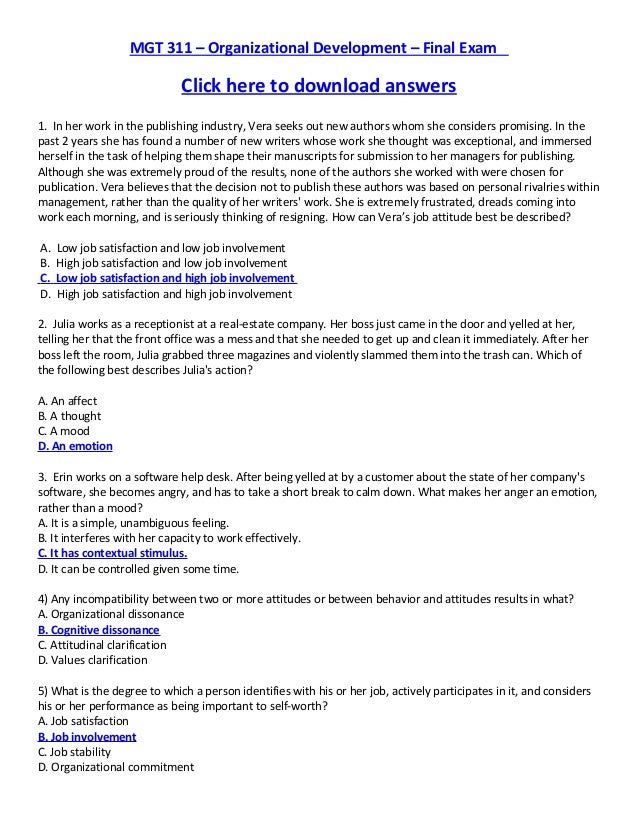 MGT 311 – Organizational Development – Final Exam

Click here to download answers

1. In her work in the publishing industry, Vera seeks out new authors whom she considers promising. In the past 2 years she has found a number of new writers whose work she thought was exceptional, and immersed herself in the task of helping them shape their manuscripts for submission to her managers for publishing. Although she was extremely proud of the results, none of the authors she worked with were chosen for publication. Vera believes that the decision not to publish these authors was based on personal rivalries within management, rather than the quality of her writers' work. She is extremely frustrated, dreads coming into work each morning, and is seriously thinking of resigning. How can Vera's job attitude best be described?

A. Low job satisfaction and low job involvement
B. High job satisfaction and low job involvement
C. Low job satisfaction and high job involvement
D. High job satisfaction and high job involvement

2. Julia works as a receptionist at a real-estate company. Her boss just came in the door and yelled at her, telling her that the front office was a mess and that she needed to get up and clean it immediately. After her boss left the room, Julia grabbed three magazines and violently slammed them into the trash can. Which of the following best describes Julia's action?

A. An affect
B. A thought
C. A mood
D. An emotion

3. Erin works on a software help desk. After being yelled at by a customer about the state of her company's software, she becomes angry, and has to take a short break to calm down. What makes her anger an emotion, rather than a mood?
A. It is a simple, unambiguous feeling.
B. It interferes with her capacity to work effectively.
C. It has contextual stimulus.
D. It can be controlled given some time.

4) Any incompatibility between two or more attitudes or between behavior and attitudes results in what?
A. Organizational dissonance
B. Cognitive dissonance
C. Attitudinal clarification
D. Values clarification

5) What is the degree to which a person identifies with his or her job, actively participates in it, and considers his or her performance as being important to self-worth?
A. Job satisfaction
B. Job involvement
C. Job stability
D. Organizational commitment